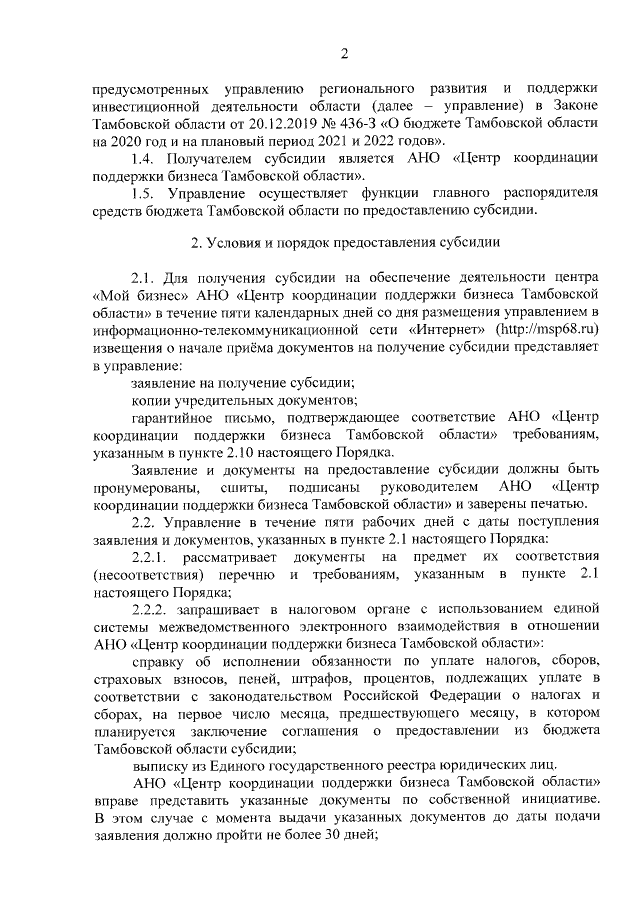 2

предусмотренных управлению регионального развития и поддержки инвестиционной деятельности области (далее – управление) в Законе Тамбовской области от 20.12.2019 № 436-З «О бюджете Тамбовской области на 2020 год и на плановый период 2021 и 2022 годов».

1.4. Получателем субсидии является АНО «Центр координации поддержки бизнеса Тамбовской области».

1.5. Управление осуществляет функции главного распорядителя средств бюджета Тамбовской области по предоставлению субсидии.

2. Условия и порядок предоставления субсидии

2.1. Для получения субсидии на обеспечение деятельности центра «Мой бизнес» АНО «Центр координации поддержки бизнеса Тамбовской области» в течение пяти календарных дней со дня размещения управлением в информационно-телекоммуникационной сети «Интернет» (http://msp68.ru) извещения о начале приёма документов на получение субсидии представляет в управление:

заявление на получение субсидии;

копии учредительных документов;

гарантийное письмо, подтверждающее соответствие АНО «Центр координации поддержки бизнеса Тамбовской области» требованиям, указанным в пункте 2.10 настоящего Порядка.

Заявление и документы на предоставление субсидии должны быть пронумерованы, сшиты, подписаны руководителем АНО «Центр координации поддержки бизнеса Тамбовской области» и заверены печатью.

2.2. Управление в течение пяти рабочих дней с даты поступления заявления и документов, указанных в пункте 2.1 настоящего Порядка:

2.2.1. рассматривает документы на предмет их соответствия (несоответствия) перечню и требованиям, указанным в пункте 2.1 настоящего Порядка;

2.2.2. запрашивает в налоговом органе с использованием единой системы межведомственного электронного взаимодействия в отношении АНО «Центр координации поддержки бизнеса Тамбовской области»:

справку об исполнении обязанности по уплате налогов, сборов, страховых взносов, пеней, штрафов, процентов, подлежащих уплате в соответствии с законодательством Российской Федерации о налогах и сборах, на первое число месяца, предшествующего месяцу, в котором планируется заключение соглашения о предоставлении из бюджета Тамбовской области субсидии;

выписку из Единого государственного реестра юридических лиц.

АНО «Центр координации поддержки бизнеса Тамбовской области» вправе представить указанные документы по собственной инициативе. В этом случае с момента выдачи указанных документов до даты подачи заявления должно пройти не более 30 дней;